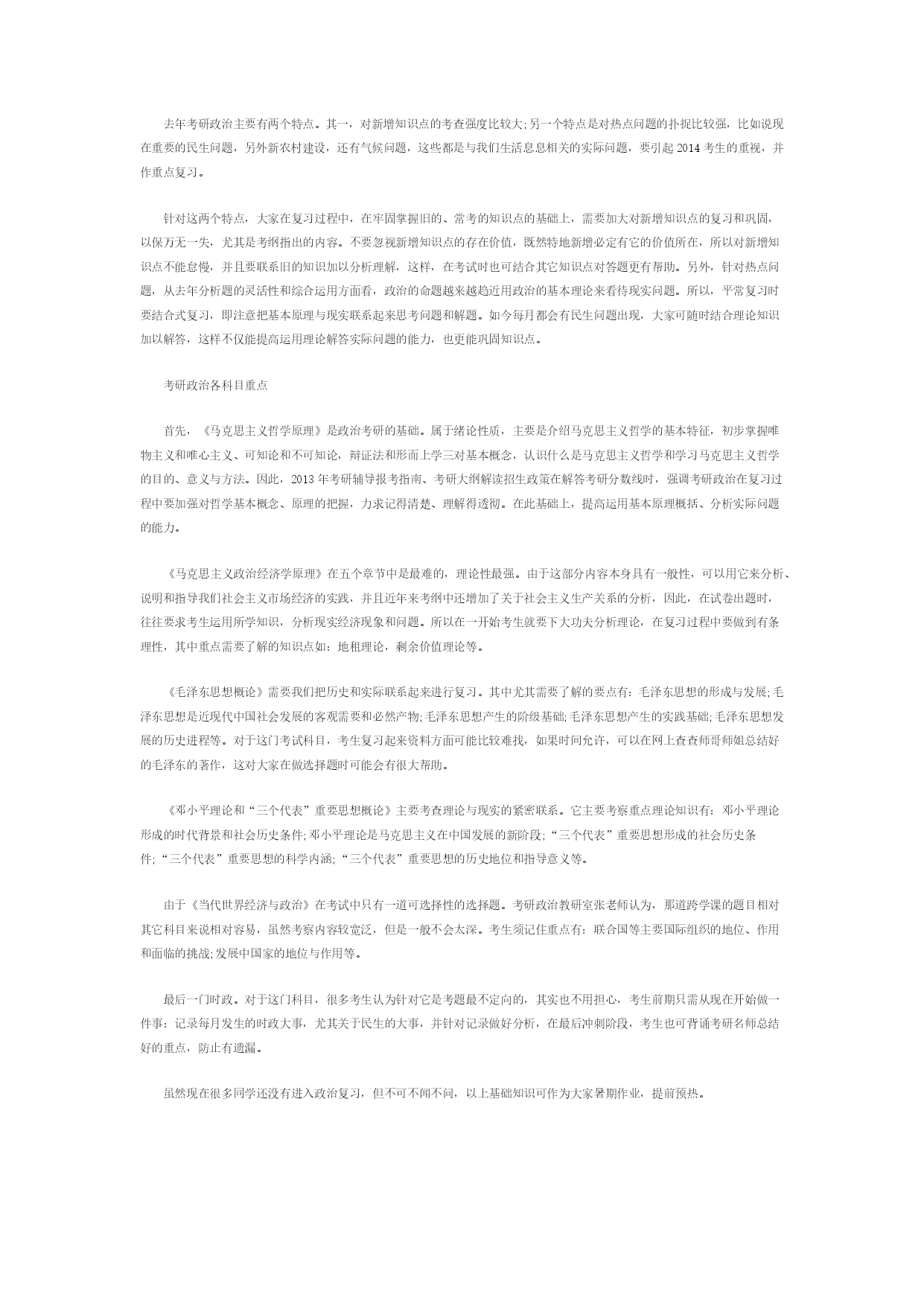 去年考研政治主要有两个特点。其一，对新增知识点的考查强度比较大;另一个特点是对热点问题的扑捉比较强，比如说现在重要的民生问题，另外新农村建设，还有气候问题，这些都是与我们生活息息相关的实际问题，要引起2014考生的重视，并作重点复习。

针对这两个特点，大家在复习过程中，在牢固掌握旧的、常考的知识点的基础上，需要加大对新增知识点的复习和巩固，以保万无一失，尤其是考纲指出的内容。不要忽视新增知识点的存在价值，既然特地新增必定有它的价值所在，所以对新增知识点不能怠慢，并且要联系旧的知识加以分析理解，这样，在考试时也可结合其它知识点对答题更有帮助。另外，针对热点问题，从去年分析题的灵活性和综合运用方面看，政治的命题越来越趋近用政治的基本理论来看待现实问题。所以，平常复习时要结合式复习，即注意把基本原理与现实联系起来思考问题和解题。如今每月都会有民生问题出现，大家可随时结合理论知识加以解答，这样不仅能提高运用理论解答实际问题的能力，也更能巩固知识点。

考研政治各科目重点

首先，《马克思主义哲学原理》是政治考研的基础。属于绪论性质，主要是介绍马克思主义哲学的基本特征，初步掌握唯物主义和唯心主义、可知论和不可知论，辩证法和形而上学三对基本概念，认识什么是马克思主义哲学和学习马克思主义哲学的目的、意义与方法。因此，2013年考研辅导报考指南、考研大纲解读招生政策在解答考研分数线时，强调考研政治在复习过程中要加强对哲学基本概念、原理的把握，力求记得清楚、理解得透彻。在此基础上，提高运用基本原理概括、分析实际问题的能力。

《马克思主义政治经济学原理》在五个章节中是最难的，理论性最强。由于这部分内容本身具有一般性，可以用它来分析、说明和指导我们社会主义市场经济的实践，并且近年来考纲中还增加了关于社会主义生产关系的分析，因此，在试卷出题时，往往要求考生运用所学知识，分析现实经济现象和问题。所以在一开始考生就要下大功夫分析理论，在复习过程中要做到有条理性，其中重点需要了解的知识点如：地租理论，剩余价值理论等。

《毛泽东思想概论》需要我们把历史和实际联系起来进行复习。其中尤其需要了解的要点有：毛泽东思想的形成与发展;毛泽东思想是近现代中国社会发展的客观需要和必然产物;毛泽东思想产生的阶级基础;毛泽东思想产生的实践基础;毛泽东思想发展的历史进程等。对于这门考试科目，考生复习起来资料方面可能比较难找，如果时间允许，可以在网上查查师哥师姐总结好的毛泽东的著作，这对大家在做选择题时可能会有很大帮助。

《邓小平理论和“三个代表”重要思想概论》主要考查理论与现实的紧密联系。它主要考察重点理论知识有：邓小平理论形成的时代背景和社会历史条件;邓小平理论是马克思主义在中国发展的新阶段;“三个代表”重要思想形成的社会历史条件;“三个代表”重要思想的科学内涵;“三个代表”重要思想的历史地位和指导意义等。

由于《当代世界经济与政治》在考试中只有一道可选择性的选择题。考研政治教研室张老师认为，那道跨学课的题目相对其它科目来说相对容易，虽然考察内容较宽泛，但是一般不会太深。考生须记住重点有：联合国等主要国际组织的地位、作用和面临的挑战;发展中国家的地位与作用等。

最后一门时政。对于这门科目，很多考生认为针对它是考题最不定向的，其实也不用担心，考生前期只需从现在开始做一件事：记录每月发生的时政大事，尤其关于民生的大事，并针对记录做好分析，在最后冲刺阶段，考生也可背诵考研名师总结好的重点，防止有遗漏。

虽然现在很多同学还没有进入政治复习，但不可不闻不问，以上基础知识可作为大家暑期作业，提前预热。